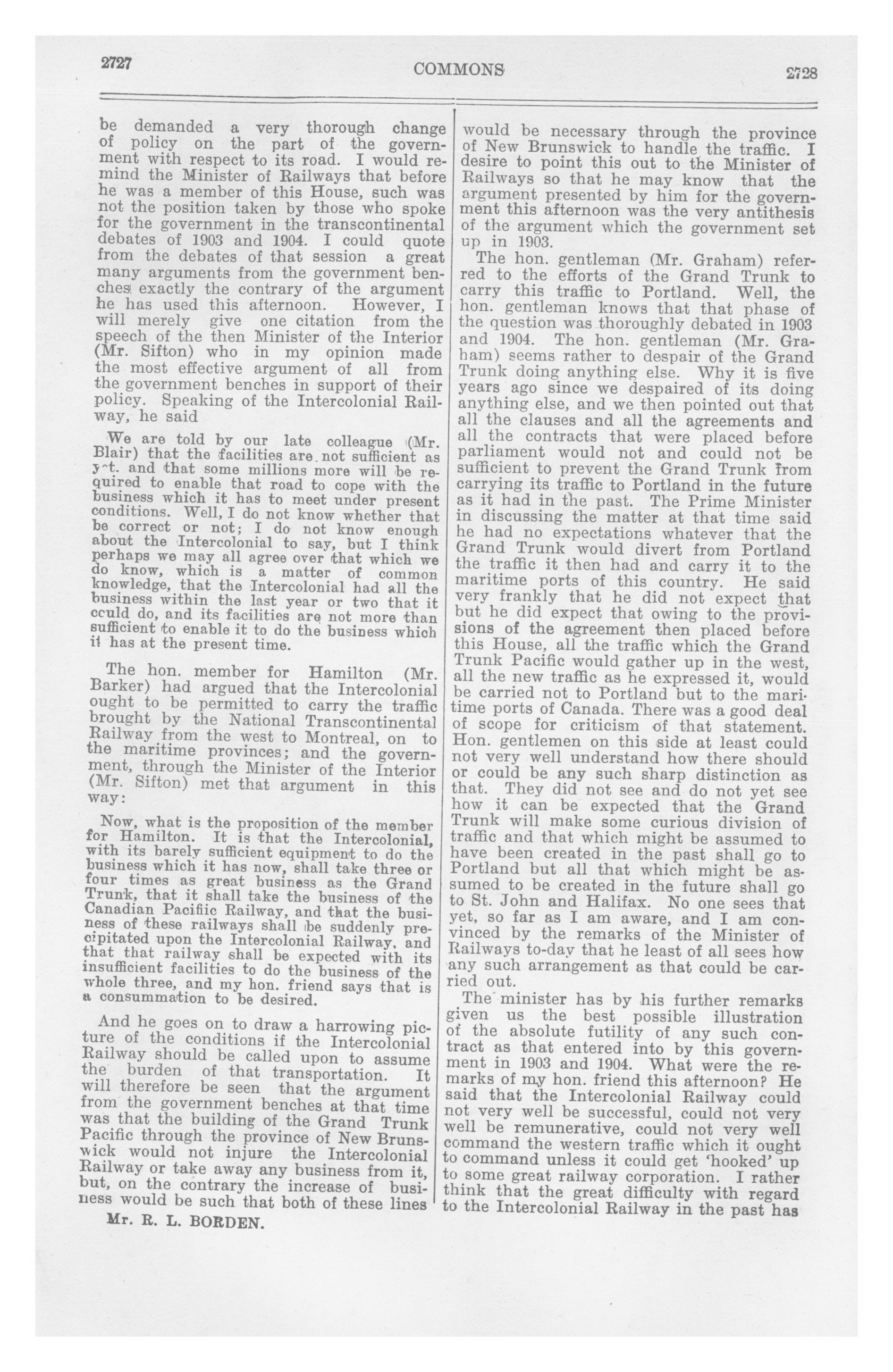 2727 COMMONS 2728

be demanded a very thorough change of policy on the part of the government with respect to its road. I would remind the Minister of Railways that before he was a member of this House, such was not the position taken by those who spoke for the government in the transcontinental debates of 1903 and 1904. I could quote from the debates of that session a great many arguments from the government benches exactly the contrary of the argument he has used this afternoon. However, I will merely give one citation from the speech of the then Minister of the Interior (Mr. Sifton) who in my opinion made the most effective argument of all from the government benches in support of their policy. Speaking of the Intercolonial Railway, he said

We are told by our late colleague (Mr. Blair) that the facilities are not sufficient as yet. and that some millions more will be required to enable that road to cope with the business which it has to meet under present conditions. Well, I do not know whether that be correct or not; I do not know enough about the Intercolonial to say, but I think perhaps we may all agree over that which we do know, which is a matter of common knowledge, that the Intercolonial had all the business within the last year or two that it could do, and its facilities are not more than sufficient to enable it to do the business which it has at the present time.

The hon. member for Hamilton (Mr. Barker) had argued that the Intercolonial ought to be permitted to carry the traffic brought by the National Transcontinental Railway from the west to Montreal, on to the maritime provinces; and the government, through the Minister of the Interior (Mr. Sifton) met that argument in this way:

Now, what is the proposition of the member for Hamilton. It is that the Intercolonial, with its barely sufficient equipment to do the business which it has now, shall take three or four times as great business as the Grand Trunk, that it shall take the business of the Canadian Pacific Railway, and that the business of these railways shall be suddenly precipitated upon the Intercolonial Railway, and that that railway shall be expected with its insufficient facilities to do the business of the whole three, and my hon. friend says that is a consummation to be desired.

And he goes on to draw a harrowing picture of the conditions if the Intercolonial Railway should be called upon to assume the burden of that transportation. It will therefore be seen that the argument from the government benches at that time was that the building of the Grand Trunk Pacific through the province of New Brunswick would not injure the Intercolonial Railway or take away any business from it, but, on the contrary the increase of business would be such that both of these lines

Mr. R. L. BORDEN.

would be necessary through the province of New Brunswick to handle the traffic. I desire to point this out to the Minister of Railways so that he may know that the argument presented by him for the government this afternoon was the very antithesis of the argument which the government set up in 1903.

The hon. gentleman (Mr. Graham) referred to the efforts of the Grand Trunk to carry this traffic to Portland. Well, the hon. gentleman knows that that phase of the question was thoroughly debated in 1903 and 1904. The hon. gentleman (Mr. Graham) seems rather to despair of the Grand Trunk doing anything else. Why it is five years ago since we despaired of its doing anything else, and we then pointed out that all the clauses and all the agreements and all the contracts that were placed before parliament would not and could not be sufficient to prevent the Grand Trunk from carrying its traffic to Portland in the future as it had in the past. The Prime Minister in discussing the matter at that time said he had no expectations whatever that the Grand Trunk would divert from Portland the traffic it then had and carry it to the maritime ports of this country. He said very frankly that he did not expect that but he did expect that owing to the provisions of the agreement then placed before this House, all the traffic which the Grand Trunk Pacific would gather up in the west, all the new traffic as he expressed it, would be carried not to Portland but to the maritime ports of Canada. There was a good deal of scope for criticism of that statement. Hon. gentlemen on this side at least could not very well understand how there should or could be any such sharp distinction as that. They did not see and do not yet see how it can be expected that the Grand Trunk will make some curious division of traffic and that which might be assumed to have been created in the past shall go to Portland but all that which might be assumed to be created in the future shall go to St. John and Halifax. No one sees that yet, so far as I am aware, and I am convinced by the remarks of the Minister of Railways to-day that he least of all sees how any such arrangement as that could be carried out.

The minister has by his further remarks given us the best possible illustration of the absolute futility of any such contract as that entered into by this government in 1903 and 1904. What were the remarks of my hon. friend this afternoon? He said that the Intercolonial Railway could not very well be successful, could not very well be remunerative, could not very well command the western traffic which it ought to command unless it could get 'hooked' up to some great railway corporation. I rather think that the great difficulty with regard to the Intercolonial Railway in the past has